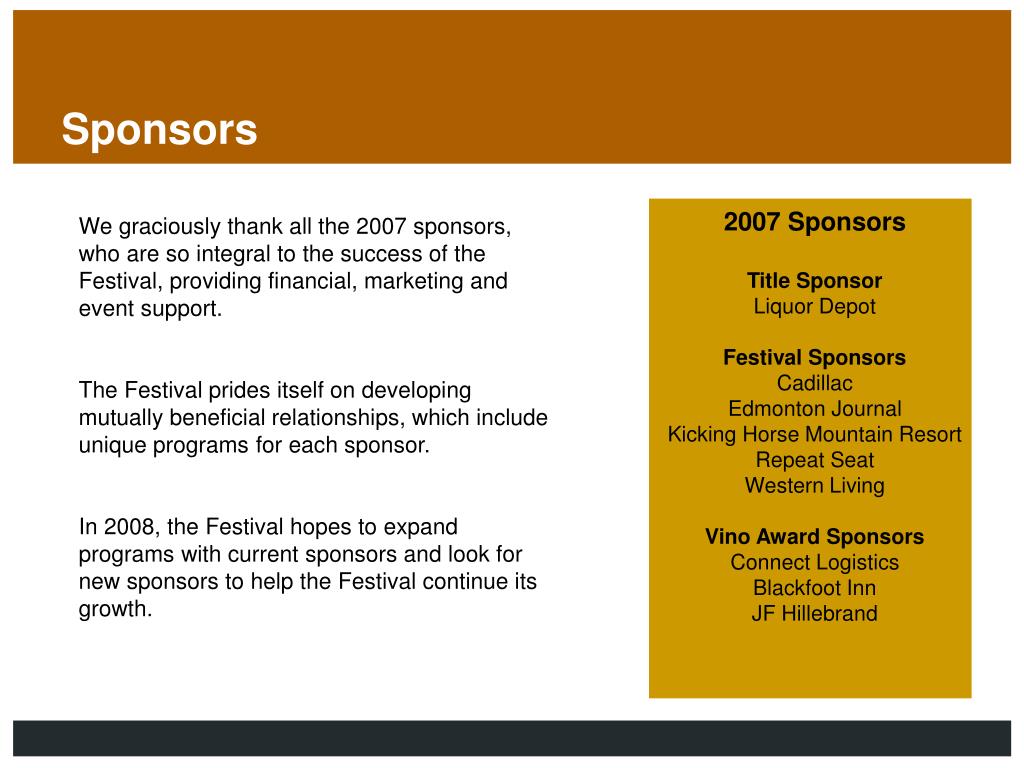 Sponsors

We graciously thank all the 2007 sponsors, who are so integral to the success of the Festival, providing financial, marketing and event support.

The Festival prides itself on developing mutually beneficial relationships, which include unique programs for each sponsor.

In 2008, the Festival hopes to expand programs with current sponsors and look for new sponsors to help the Festival continue its growth.

2007 Sponsors

Title Sponsor
Liquor Depot

Festival Sponsors
Cadillac
Edmonton Journal
Kicking Horse Mountain Resort
Repeat Seat
Western Living

Vino Award Sponsors
Connect Logistics
Blackfoot Inn
JF Hillebrand